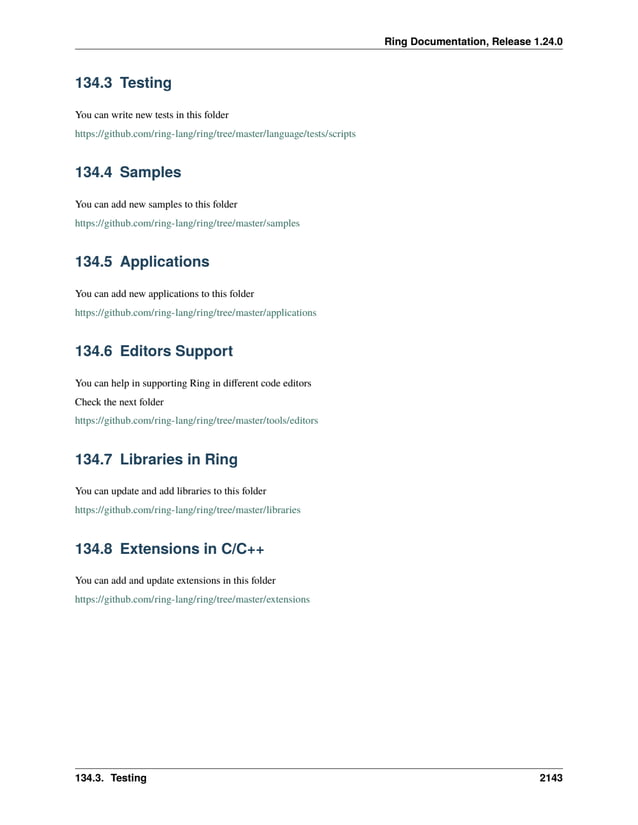 Ring Documentation, Release 1.24.0

134.3 Testing

You can write new tests in this folder

https://github.com/ring-lang/ring/tree/master/language/tests/scripts

134.4 Samples

You can add new samples to this folder

https://github.com/ring-lang/ring/tree/master/samples

134.5 Applications

You can add new applications to this folder

https://github.com/ring-lang/ring/tree/master/applications

134.6 Editors Support

You can help in supporting Ring in different code editors

Check the next folder

https://github.com/ring-lang/ring/tree/master/tools/editors

134.7 Libraries in Ring

You can update and add libraries to this folder

https://github.com/ring-lang/ring/tree/master/libraries

134.8 Extensions in C/C++

You can add and update extensions in this folder

https://github.com/ring-lang/ring/tree/master/extensions

134.3. Testing 2143